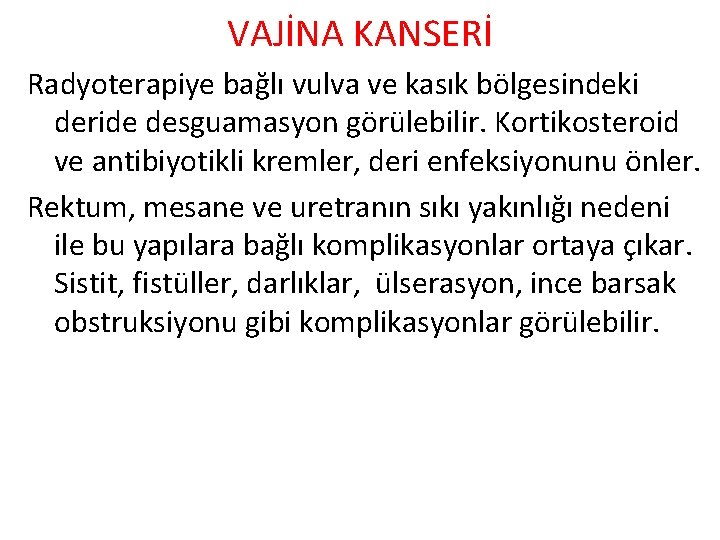 VAJİNA KANSERİ

Radyoterapiye bağlı vulva ve kasık bölgesindeki deride desguamasyon görülebilir. Kortikosteroid ve antibiyotikli kremler, deri enfeksiyonunu önler.

Rektum, mesane ve uretranın sıkı yakınlığı nedeni ile bu yapılara bağlı komplikasyonlar ortaya çıkar. Sistit, fistüller, darlıklar, ülserasyon, ince barsak obstruksiyonu gibi komplikasyonlar görülebilir.